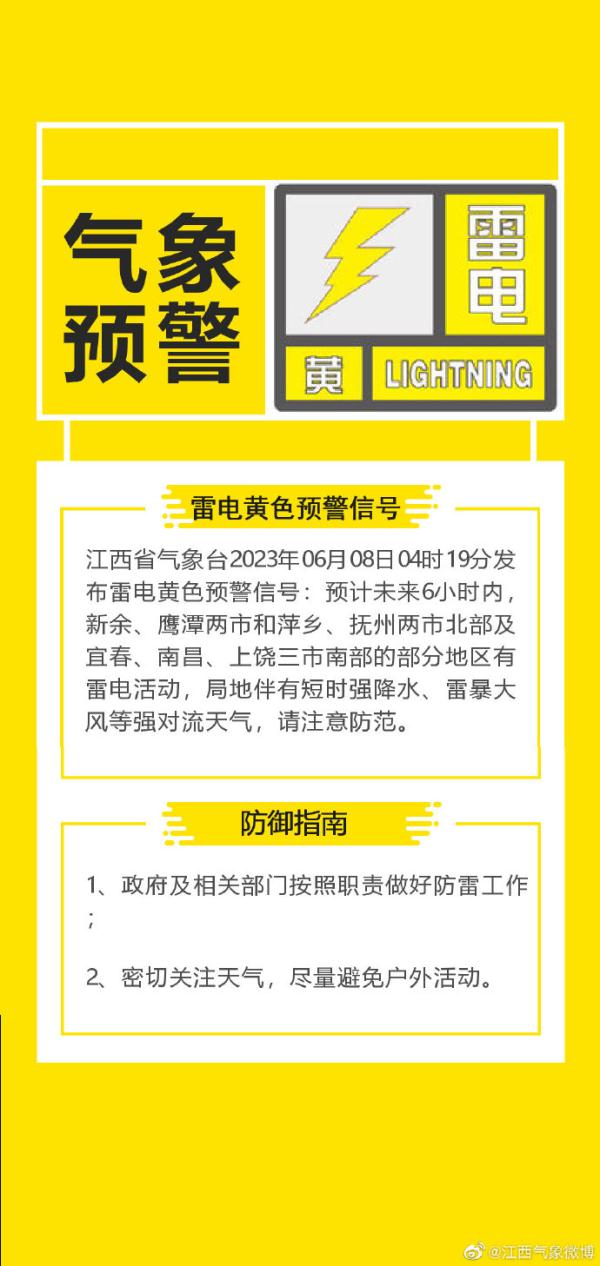 气象预警

雷电

黄 LIGHTNING

雷电黄色预警信号

江西省气象台2023年06月08日04时19分发布雷电黄色预警信号：预计未来6小时内，新余、鹰潭两市和萍乡、抚州两市北部及宜春、南昌、上饶三市南部的部分地区有雷电活动，局地伴有短时强降水、雷暴大风等强对流天气，请注意防范。

防御指南

1、政府及相关部门按照职责做好防雷工作；

2、密切关注天气，尽量避免户外活动。

@江西气象微博